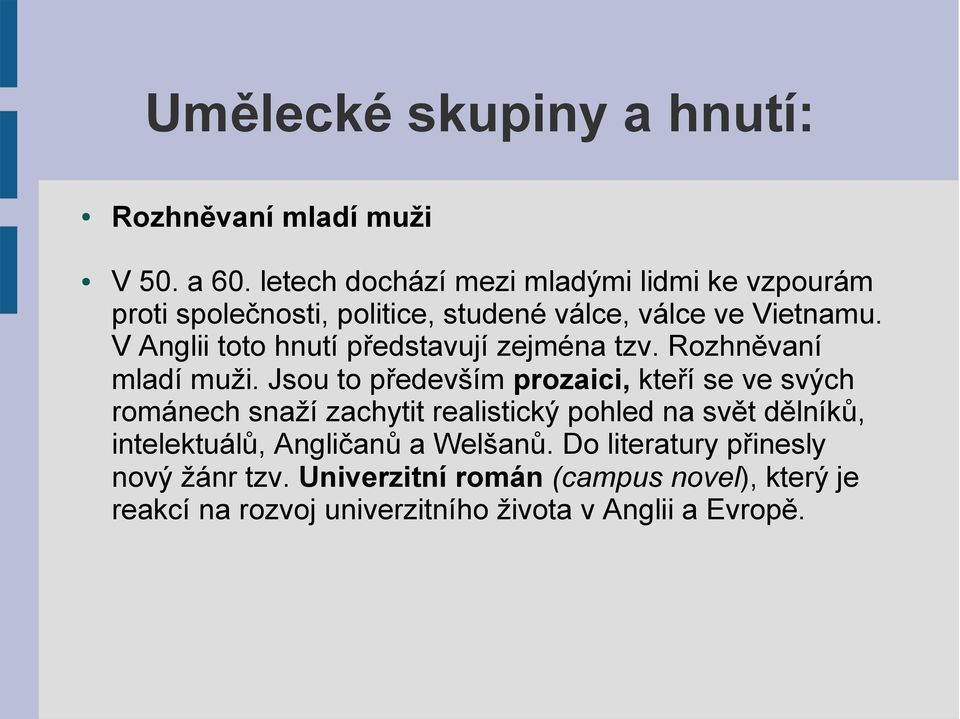 Umělecké skupiny a hnutí:

• Rozhněvaní mladí muži

• V 50. a 60. letech dochází mezi mladými lidmi ke vzpourám proti společnosti, politice, studené válce, válce ve Vietnamu. V Anglii toto hnutí představují zejména tzv. Rozhněvaní mladí muži. Jsou to především prozaici, kteří se ve svých románech snaží zachytit realistický pohled na svět dělníků, intelektuálů, Angličanů a Welšanů. Do literatury přinesly nový žánr tzv. Univerzitní román (campus novel), který je reakcí na rozvoj univerzitního života v Anglii a Evropě.